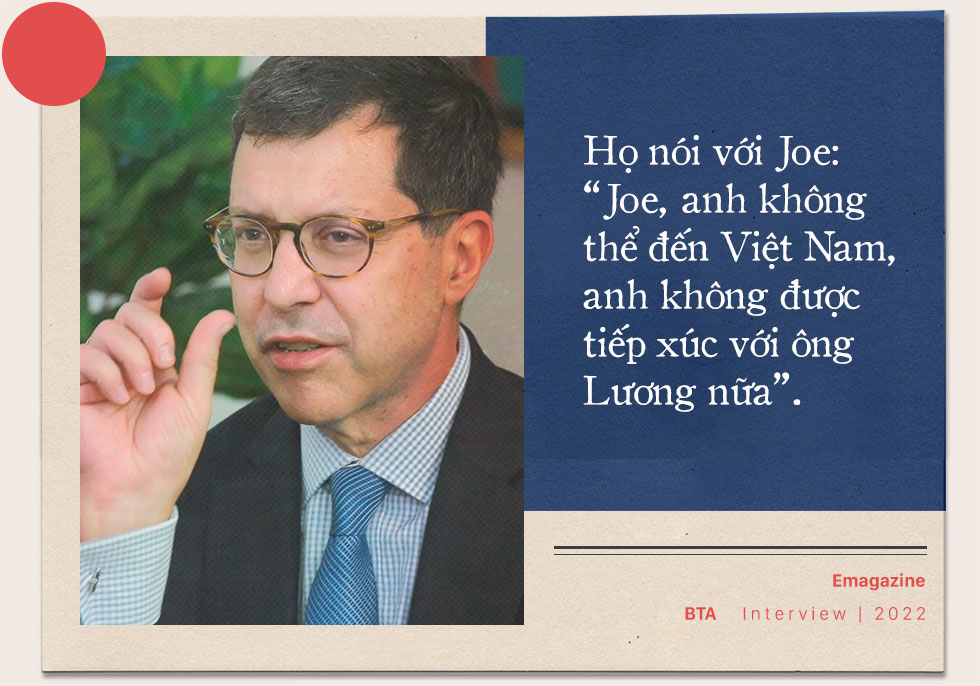 Họ nói với Joe: “Joe, anh không thể đến Việt Nam, anh không được tiếp xúc với ông Lương nữa”.

Emagazine

BTA Interview | 2022